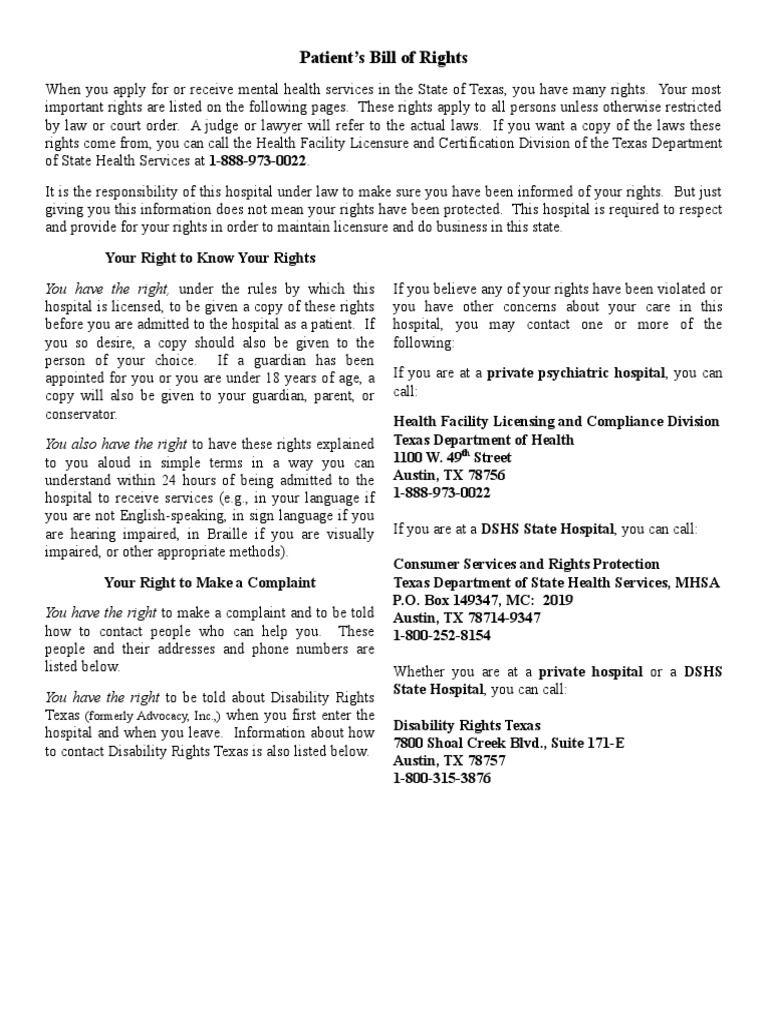 Patient's Bill of Rights

When you apply for or receive mental health services in the State of Texas, you have many rights. Your most important rights are listed on the following pages. These rights apply to all persons unless otherwise restricted by law or court order. A judge or lawyer will refer to the actual laws. If you want a copy of the laws these rights come from, you can call the Health Facility Licensure and Certification Division of the Texas Department of State Health Services at 1-888-973-0022.

It is the responsibility of this hospital under law to make sure you have been informed of your rights. But just giving you this information does not mean your rights have been protected. This hospital is required to respect and provide for your rights in order to maintain licensure and do business in this state.

Your Right to Know Your Rights

You have the right, under the rules by which this hospital is licensed, to be given a copy of these rights before you are admitted to the hospital as a patient. If you so desire, a copy should also be given to the person of your choice. If a guardian has been appointed for you or you are under 18 years of age, a copy will also be given to your guardian, parent, or conservator.

You also have the right to have these rights explained to you aloud in simple terms in a way you can understand within 24 hours of being admitted to the hospital to receive services (e.g., in your language if you are not English-speaking, in sign language if you are hearing impaired, in Braille if you are visually impaired, or other appropriate methods).

Your Right to Make a Complaint

You have the right to make a complaint and to be told how to contact people who can help you. These people and their addresses and phone numbers are listed below.

You have the right to be told about Disability Rights Texas (formerly Advocacy, Inc.,) when you first enter the hospital and when you leave. Information about how to contact Disability Rights Texas is also listed below.

If you believe any of your rights have been violated or you have other concerns about your care in this hospital, you may contact one or more of the following:

If you are at a private psychiatric hospital, you can call:

Health Facility Licensing and Compliance Division
Texas Department of Health
1100 W. 49$^{th}$ Street
Austin, TX 78756
1-888-973-0022

If you are at a DSHS State Hospital, you can call:

Consumer Services and Rights Protection
Texas Department of State Health Services, MHSA
P.O. Box 149347, MC: 2019
Austin, TX 78714-9347
1-800-252-8154

Whether you are at a private hospital or a DSHS State Hospital, you can call:

Disability Rights Texas
7800 Shoal Creek Blvd., Suite 171-E
Austin, TX 78757
1-800-315-3876